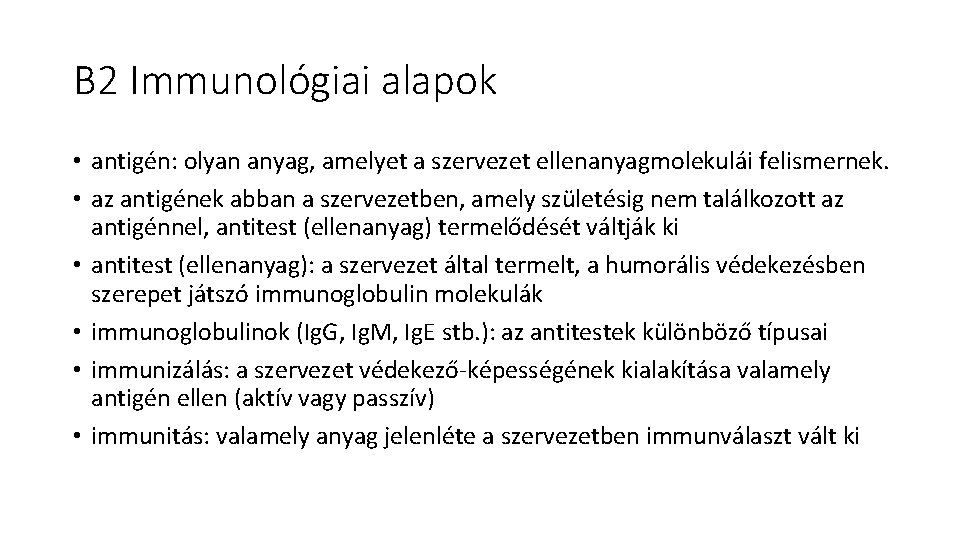 B2 Immunológiai alapok

• antigén: olyan anyag, amelyet a szervezet ellenanyagmolekulái felismernek.
• az antigének abban a szervezetben, amely születésig nem találkozott az antigénnel, antitest (ellenanyag) termelődését váltják ki
• antitest (ellenanyag): a szervezet által termelt, a humorális védekezésben szerepet játszó immunoglobulin molekulák
• immunoglobulinok (IgG, IgM, IgE stb.): az antitestek különböző típusai
• immunizálás: a szervezet védekező-képességének kialakítása valamely antigén ellen (aktív vagy passzív)
• immunitás: valamely anyag jelenléte a szervezetben immunválaszt vált ki